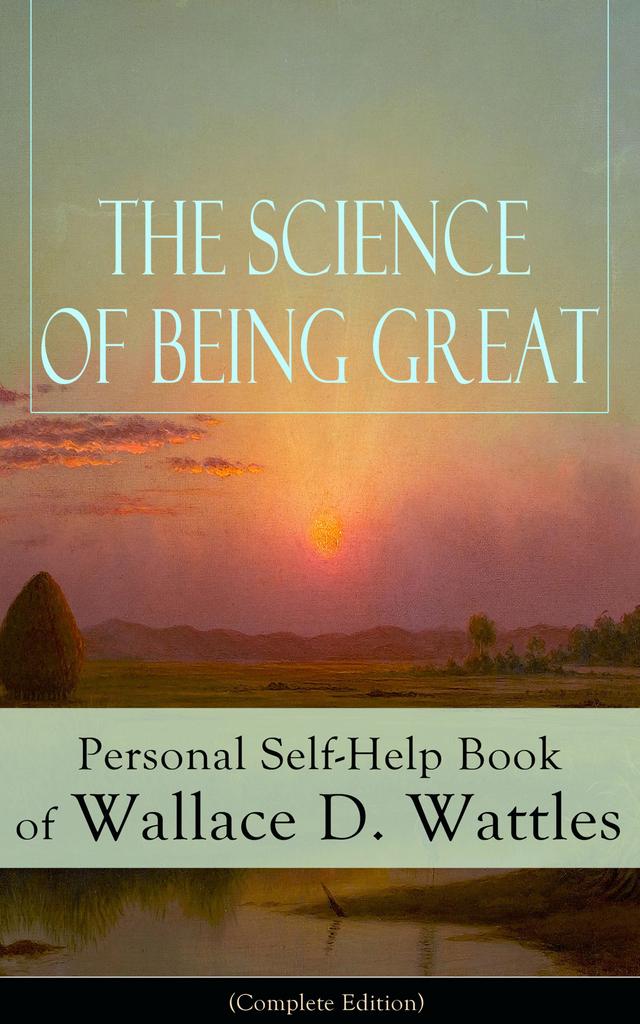 THE SCIENCE OF BEING GREAT

Personal Self-Help Book of Wallace D. Wattles

(Complete Edition)